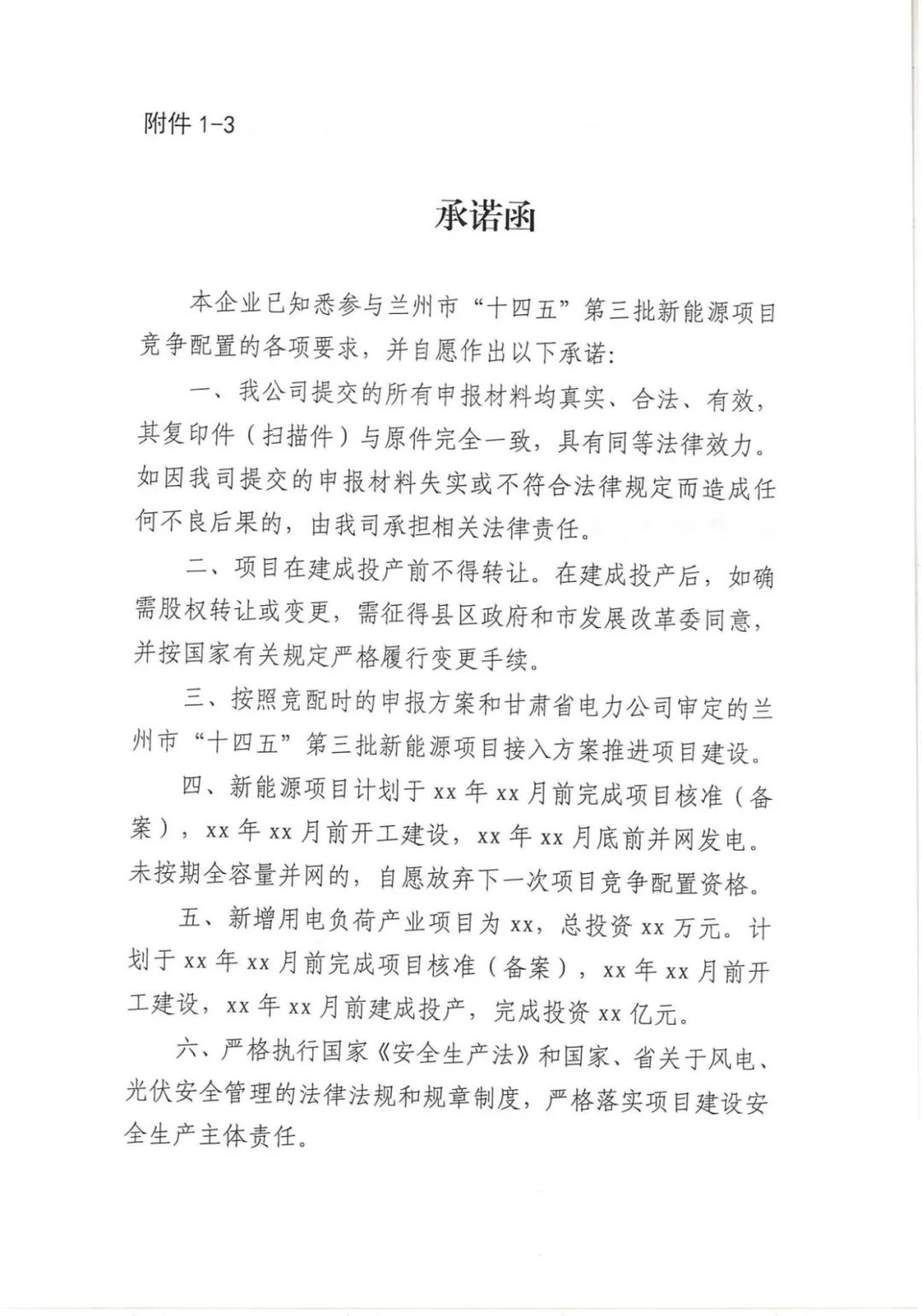 附件 1-3

承诺函

本企业已知悉参与兰州市“十四五”第三批新能源项目竞争配置的各项要求，并自愿作出以下承诺：

一、我公司提交的所有申报材料均真实、合法、有效，其复印件（扫描件）与原件完全一致，具有同等法律效力。如因我司提交的申报材料失实或不符合法律规定而造成任何不良后果的，由我司承担相关法律责任。

二、项目在建成投产前不得转让。在建成投产后，如确需股权转让或变更，需征得县区政府和市发展改革委同意，并按国家有关规定严格履行变更手续。

三、按照竞配时的申报方案和甘肃省电力公司审定的兰州市“十四五”第三批新能源项目接入方案推进项目建设。

四、新能源项目计划于 xx 年 xx 月前完成项目核准（备案），xx 年 xx 月前开工建设，xx 年 xx 月底前并网发电。未按期全容量并网的，自愿放弃下一次项目竞争配置资格。

五、新增用电负荷产业项目为 xx，总投资 xx 万元。计划于 xx 年 xx 月前完成项目核准（备案），xx 年 xx 月前开工建设，xx 年 xx 月前建成投产，完成投资 xx 亿元。

六、严格执行国家《安全生产法》和国家、省关于风电、光伏安全管理的法律法规和规章制度，严格落实项目建设安全生产主体责任。